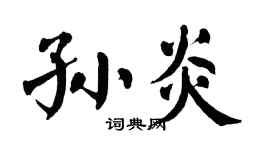 孙炎
词典网